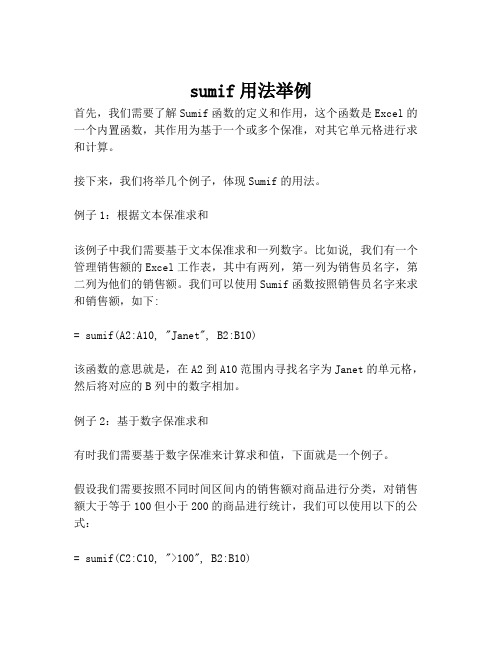 sumif 用法举例

首先，我们需要了解 Sumif 函数的定义和作用，这个函数是 Excel 的一个内置函数，其作用为基于一个或多个保准，对其它单元格进行求和计算。

接下来，我们将举几个例子，体现 Sumif 的用法。

例子 1：根据文本保准求和

该例子中我们需要基于文本保准求和一列数字。比如说，我们有一个管理销售额的 Excel 工作表，其中有两列，第一列为销售员名字，第二列为他们的销售额。我们可以使用 Sumif 函数按照销售员名字来求和销售额，如下:

= sumif(A2:A10, "Janet", B2:B10)

该函数的意思就是，在 A2 到 A10 范围内寻找名字为 Janet 的单元格，然后将对应的 B 列中的数字相加。

例子 2：基于数字保准求和

有时我们需要基于数字保准来计算求和值，下面就是一个例子。

假设我们需要按照不同时间区间内的销售额对商品进行分类，对销售额大于等于 100 但小于 200 的商品进行统计，我们可以使用以下的公式：

= sumif(C2:C10, ">100", B2:B10)